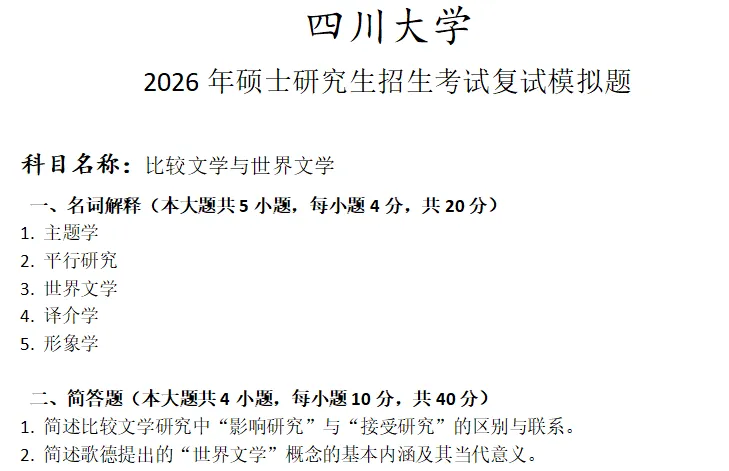 四川大学

2026年硕士研究生招生考试复试模拟题

科目名称：比较文学与世界文学

一、名词解释（本大题共5小题，每小题4分，共20分）

1.主题学

2.平行研究

3.世界文学

4.译介学

5.形象学

二、简答题（本大题共4小题，每小题10分，共40分）

1.简述比较文学研究中“影响研究”与“接受研究”的区别与联系。

2.简述歌德提出的“世界文学”概念的基本内涵及其当代意义。